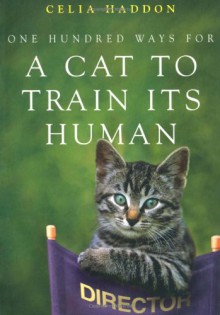 CELIA HADDON

ONE HUNDRED WAYS FOR

A CAT TO TRAIN ITS HUMAN

DIRECTOR